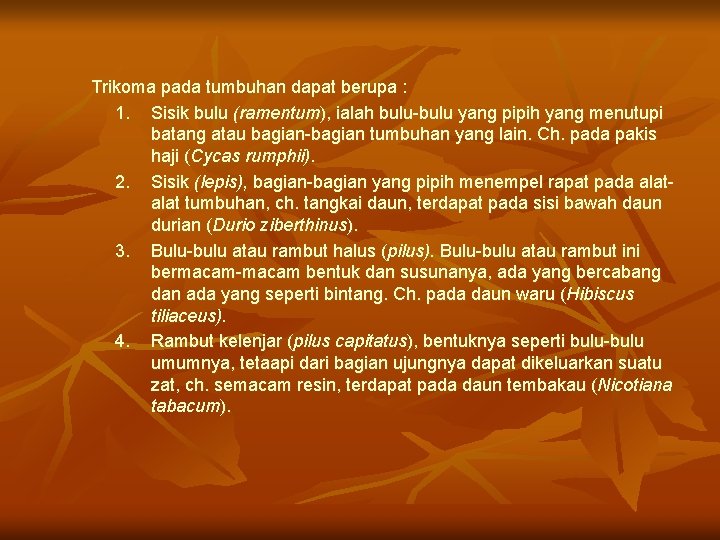 Trikoma pada tumbuhan dapat berupa :

1. Sisik bulu (ramentum), ialah bulu-bulu yang pipih yang menutupi batang atau bagian-bagian tumbuhan yang lain. Ch. pada pakis haji (Cycas rumphii).
2. Sisik (lepis), bagian-bagian yang pipih menempel rapat pada alat-alat tumbuhan, ch. tangkai daun, terdapat pada sisi bawah daun durian (Durio ziberthinus).
3. Bulu-bulu atau rambut halus (pilus). Bulu-bulu atau rambut ini bermacam-macam bentuk dan susunanya, ada yang bercabang dan ada yang seperti bintang. Ch. pada daun waru (Hibiscus tiliaceus).
4. Rambut kelenjar (pilus capitatus), bentuknya seperti bulu-bulu umumnya, tetaapi dari bagian ujungnya dapat dikeluarkan suatu zat, ch. semacam resin, terdapat pada daun tembakau (Nicotiana tabacum).